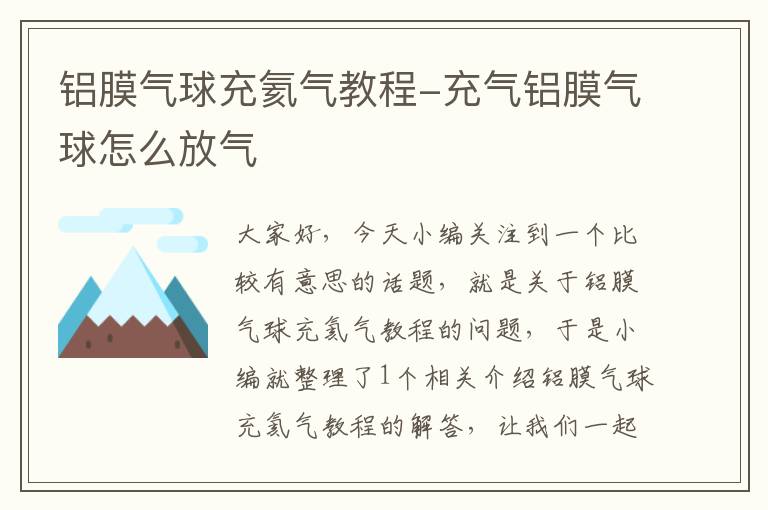 铝膜气球充氦气教程-充气铝膜气球怎么放气

大家好，今天小编关注到一个比较有意思的话题，就是关于铝膜气球充氦气教程的问题，于是小编就整理了1个相关介绍铝膜气球充氦气教程的解答，让我们一起